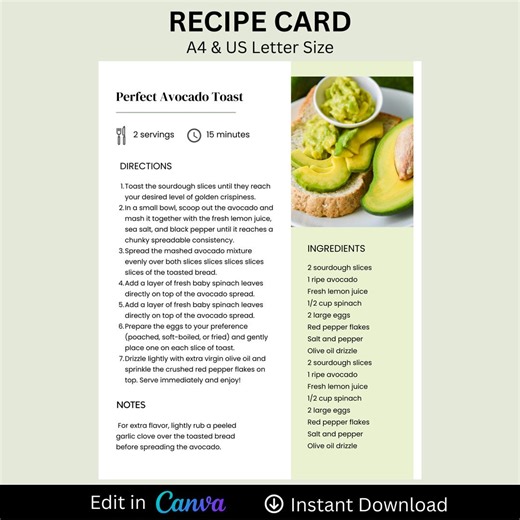 RECIPE CARD
A4 & US Letter Size

Perfect Avocado Toast

2 servings 15 minutes

DIRECTIONS

1. Toast the sourdough slices until they reach your desired level of golden crispiness.
2. In a small bowl, scoop out the avocado and mash it together with the fresh lemon juice, sea salt, and black pepper until it reaches a chunky spreadable consistency.
3. Spread the mashed avocado mixture evenly over both slices slices slices slices slices of the toasted bread.
4. Add a layer of fresh baby spinach leaves directly on top of the avocado spread.
5. Add a layer of fresh baby spinach leaves directly on top of the avocado spread.
6. Prepare the eggs to your preference (poached, soft-boiled, or fried) and gently place one on each slice of toast.
7. Drizzle lightly with extra virgin olive oil and sprinkle the crushed red pepper flakes on top. Serve immediately and enjoy!

NOTES

For extra flavor, lightly rub a peeled garlic clove over the toasted bread before spreading the avocado.

INGREDIENTS

2 sourdough slices
1 ripe avocado
Fresh lemon juice
1/2 cup spinach
2 large eggs
Red pepper flakes
Salt and pepper
Olive oil drizzle
2 sourdough slices
1 ripe avocado
Fresh lemon juice
1/2 cup spinach
2 large eggs
Red pepper flakes
Salt and pepper
Olive oil drizzle

Edit in Canva
Instant Download